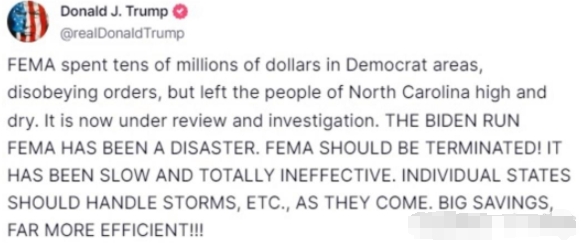 Donald J. Trump
@realDonaldTrump

FEMA spent tens of millions of dollars in Democrat areas, disobeying orders, but left the people of North Carolina high and dry. It is now under review and investigation. THE BIDEN RUN FEMA HAS BEEN A DISASTER. FEMA SHOULD BE TERMINATED! IT HAS BEEN SLOW AND TOTALLY INEFFECTIVE. INDIVIDUAL STATES SHOULD HANDLE STORMS, ETC., AS THEY COME. BIG SAVINGS, FAR MORE EFFICIENT!!!